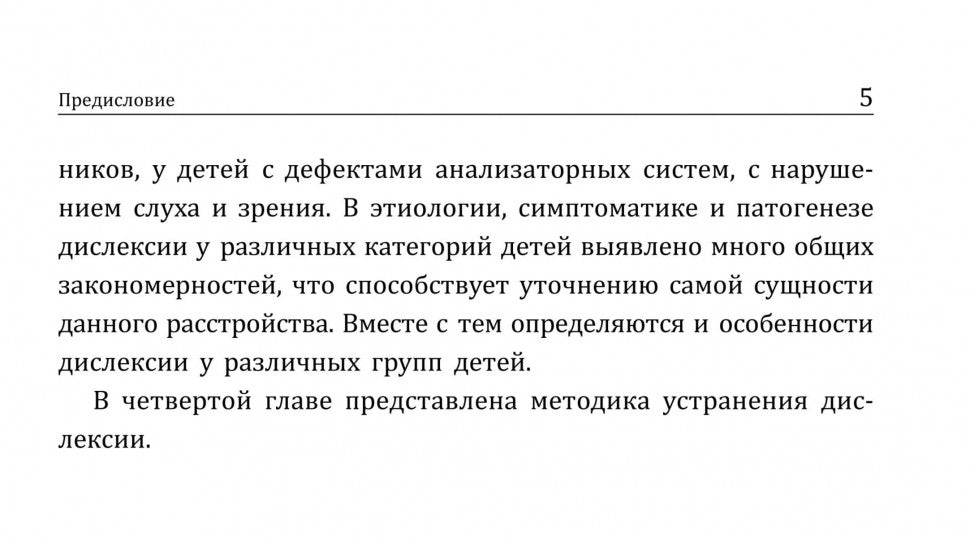 Предисловие 5

ников, у детей с дефектами анализаторных систем, с нарушением слуха и зрения. В этиологии, симптоматике и патогенезе дислексии у различных категорий детей выявлено много общих закономерностей, что способствует уточнению самой сущности данного расстройства. Вместе с тем определяются и особенности дислексии у различных групп детей.

В четвертой главе представлена методика устранения дислексии.